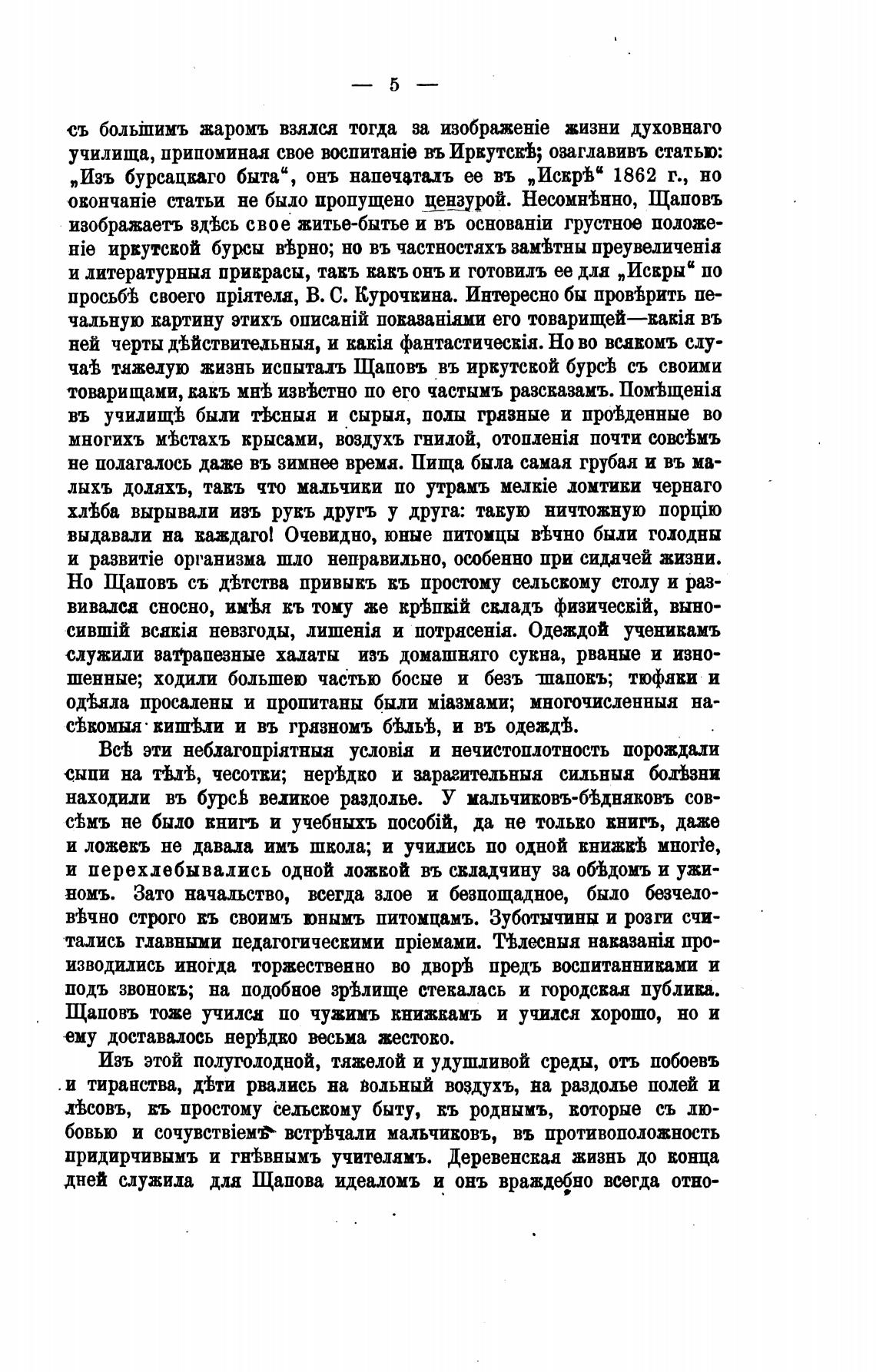 — 5 —

съ большимъ жаромъ взялся тогда за изображеніе жизни духовнаго училища, припоминая свое воспитаніе въ Иркутскѣ; озаглавивъ статью: „Изъ бурсацкаго быта“, онъ напечаталъ ее въ „Искрѣ“ 1862 г., но окончаніе статьи не было пропущено цензурой. Несомнѣнно, Щаповъ изображаетъ здѣсь свое житье-бытье и въ основаніи грустное положеніе иркутской бурсы вѣрно; но въ частностяхъ замѣтны преувеличенія и литературныя прикрасы, такъ какъ онъ и готовилъ ее для „Искры“ по просьбѣ своего пріятеля, В. С. Курочкина. Интересно бы провѣрить печальную картину этихъ описаній показаніями его товарищей—какія въ ней черты дѣйствительныя, и какія фантастическія. Но во всякомъ случаѣ тяжелую жизнь испыталъ Щаповъ въ иркутской бурсѣ съ своими товарищами, какъ мнѣ извѣстно по его частымъ разсказамъ. Помѣщенія въ училищѣ были тѣсныя и сырыя, полы грязные и проѣденные во многихъ мѣстахъ крысами, воздухъ гнилой, отопленія почти совсѣмъ не полагалось даже въ зимнее время. Пища была самая грубая и въ малыхъ доляхъ, такъ что мальчики по утрамъ мелкіе ломтики чернаго хлѣба вырывали изъ рукъ другъ у друга: такую ничтожную порцію выдавали на каждаго! Очевидно, юные питомцы вѣчно были голодны и развитіе организма шло неправильно, особенно при сидячей жизни. Но Щаповъ съ дѣтства привыкъ къ простому сельскому столу и развивался сносно, имѣя къ тому же крѣпкій складъ физическій, выносившій всякія невзгоды, лишенія и потрясенія. Одеждой ученикамъ служили затрапезные халаты изъ домашняго сукна, рваные и изношенные; ходили большею частью босые и безъ шапокъ; тюфяки и одѣяла просалены и пропитаны были міазмами; многочисленныя насѣкомыя кишѣли и въ грязномъ бѣльѣ, и въ одеждѣ.

Всѣ эти неблагопріятныя условія и нечистоплотность порождали сыпи на тѣлѣ, чесотки; нерѣдко и заразительныя сильныя болѣзни находили въ бурсѣ великое раздолье. У мальчиковъ-бѣдняковъ совсѣмъ не было книгъ и учебныхъ пособій, да не только книгъ, даже и ложекъ не давала имъ школа; и учились по одной книжкѣ многіе, и перехлебывались одной ложкой въ складчину за обѣдомъ и ужиномъ. Зато начальство, всегда злое и безпощадное, было безчеловѣчно строго къ своимъ юнымъ питомцамъ. Зуботычины и розги считались главными педагогическими пріемами. Тѣлесныя наказанія производились иногда торжественно во дворѣ предъ воспитанниками и подъ звонокъ; на подобное зрѣлище стекалась и городская публика. Щаповъ тоже учился по чужимъ книжкамъ и учился хорошо, но и ему доставалось нерѣдко весьма жестоко.

Изъ этой полуголодной, тяжелой и удушливой среды, отъ побоевъ и тиранства, дѣти рвались на вольный воздухъ, на раздолье полей и лѣсовъ, къ простому сельскому быту, къ роднымъ, которые съ любовью и сочувствіемъ встрѣчали мальчиковъ, въ противоположность придирчивымъ и гнѣвнымъ учителямъ. Деревенская жизнь до конца дней служила для Щапова идеаломъ и онъ враждебно всегда отно-